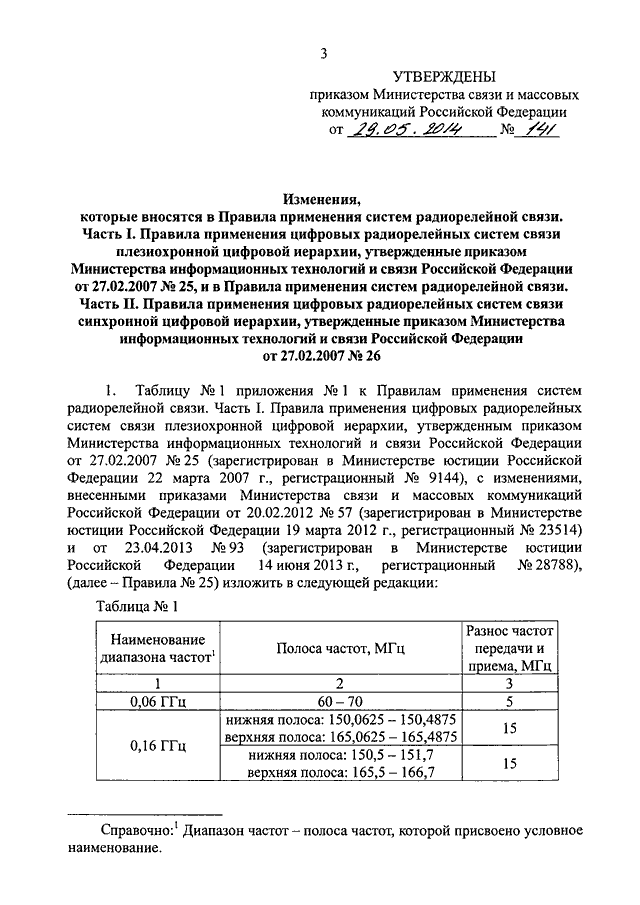 3

УТВЕРЖДЕНЫ
приказом Министерства связи и массовых коммуникаций Российской Федерации
от 29.05.2014 № 141

Изменения,
которые вносятся в Правила применения систем радиорелейной связи. Часть I. Правила применения цифровых радиорелейных систем связи плезиохронной цифровой иерархии, утвержденные приказом Министерства информационных технологий и связи Российской Федерации от 27.02.2007 № 25, и в Правила применения систем радиорелейной связи. Часть II. Правила применения цифровых радиорелейных систем связи синхронной цифровой иерархии, утвержденные приказом Министерства информационных технологий и связи Российской Федерации от 27.02.2007 № 26

1. Таблицу № 1 приложения № 1 к Правилам применения систем радиорелейной связи. Часть I. Правила применения цифровых радиорелейных систем связи плезиохронной цифровой иерархии, утвержденным приказом Министерства информационных технологий и связи Российской Федерации от 27.02.2007 № 25 (зарегистрирован в Министерстве юстиции Российской Федерации 22 марта 2007 г., регистрационный № 9144), с изменениями, внесенными приказами Министерства связи и массовых коммуникаций Российской Федерации от 20.02.2012 № 57 (зарегистрирован в Министерстве юстиции Российской Федерации 19 марта 2012 г., регистрационный № 23514) и от 23.04.2013 № 93 (зарегистрирован в Министерстве юстиции Российской Федерации 14 июня 2013 г., регистрационный № 28788), (далее – Правила № 25) изложить в следующей редакции:

Таблица № 1

| Наименование диапазона частот$^1$ | Полоса частот, МГц | Разнос частот передачи и приема, МГц |
|---|---|---|
| 1 | 2 | 3 |
| 0,06 ГГц | 60 – 70 | 5 |
| 0,16 ГГц | нижняя полоса: 150,0625 – 150,4875 верхняя полоса: 165,0625 – 165,4875 | 15 |
|  | нижняя полоса: 150,5 – 151,7 верхняя полоса: 165,5 – 166,7 | 15 |

Справочно:$^1$ Диапазон частот – полоса частот, которой присвоено условное наименование.